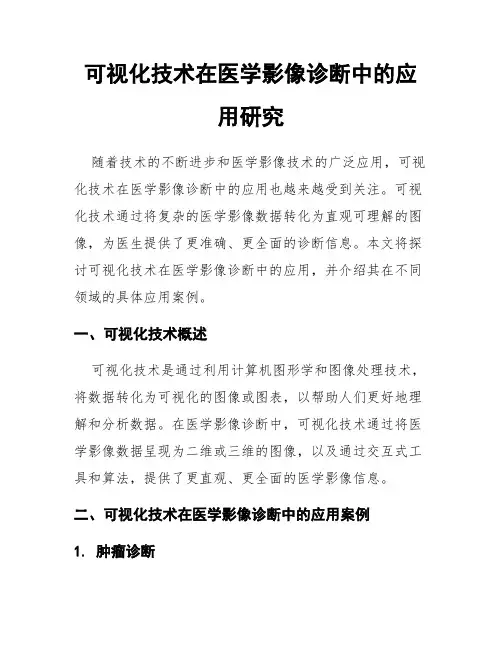 可视化技术在医学影像诊断中的应用研究

随着技术的不断进步和医学影像技术的广泛应用，可视化技术在医学影像诊断中的应用也越来越受到关注。可视化技术通过将复杂的医学影像数据转化为直观可理解的图像，为医生提供了更准确、更全面的诊断信息。本文将探讨可视化技术在医学影像诊断中的应用，并介绍其在不同领域的具体应用案例。

一、可视化技术概述

可视化技术是通过利用计算机图形学和图像处理技术，将数据转化为可视化的图像或图表，以帮助人们更好地理解和分析数据。在医学影像诊断中，可视化技术通过将医学影像数据呈现为二维或三维的图像，以及通过交互式工具和算法，提供了更直观、更全面的医学影像信息。

二、可视化技术在医学影像诊断中的应用案例

1. 肿瘤诊断